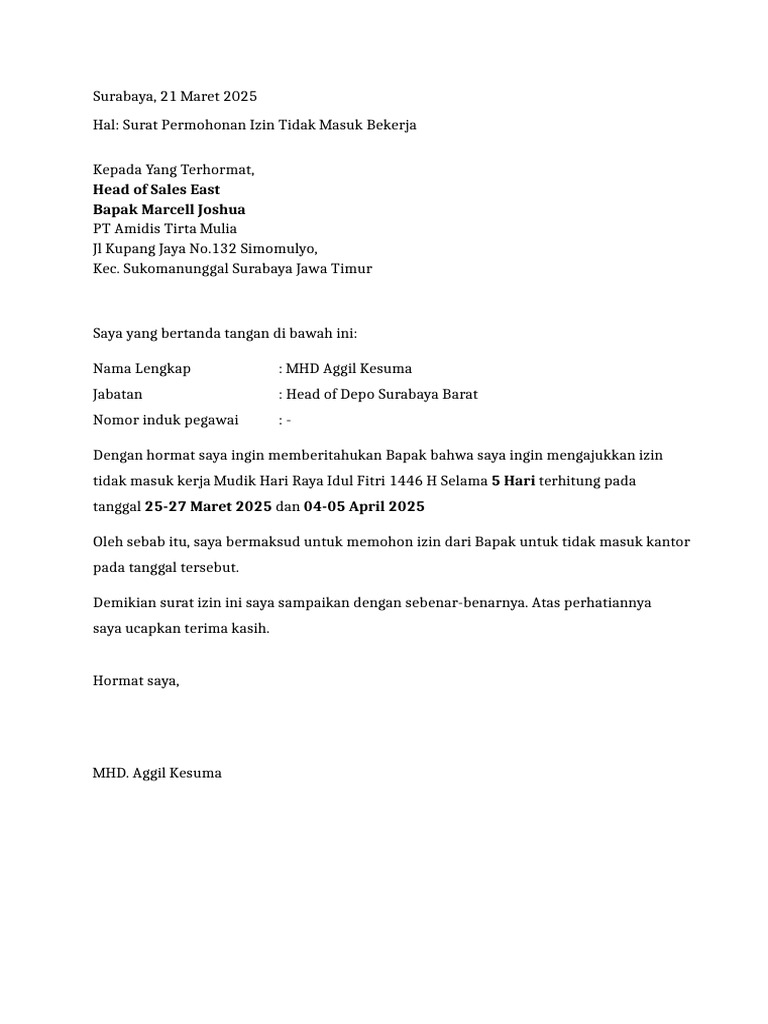 Surabaya, 21 Maret 2025

Hal: Surat Permohonan Izin Tidak Masuk Bekerja

Kepada Yang Terhormat,
Head of Sales East
Bapak Marcell Joshua
PT Amidis Tirta Mulia
Jl Kupang Jaya No.132 Simomulyo,
Kec. Sukomanunggal Surabaya Jawa Timur

Saya yang bertanda tangan di bawah ini:

Nama Lengkap : MHD Aggil Kesuma
Jabatan : Head of Depo Surabaya Barat
Nomor induk pegawai : -

Dengan hormat saya ingin memberitahukan Bapak bahwa saya ingin mengajukkan izin tidak masuk kerja Mudik Hari Raya Idul Fitri 1446 H Selama 5 Hari terhitung pada tanggal 25-27 Maret 2025 dan 04-05 April 2025

Oleh sebab itu, saya bermaksud untuk memohon izin dari Bapak untuk tidak masuk kantor pada tanggal tersebut.

Demikian surat izin ini saya sampaikan dengan sebenar-benarnya. Atas perhatiannya saya ucapkan terima kasih.

Hormat saya,

MHD. Aggil Kesuma